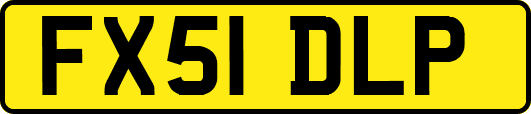 FX51 DLP